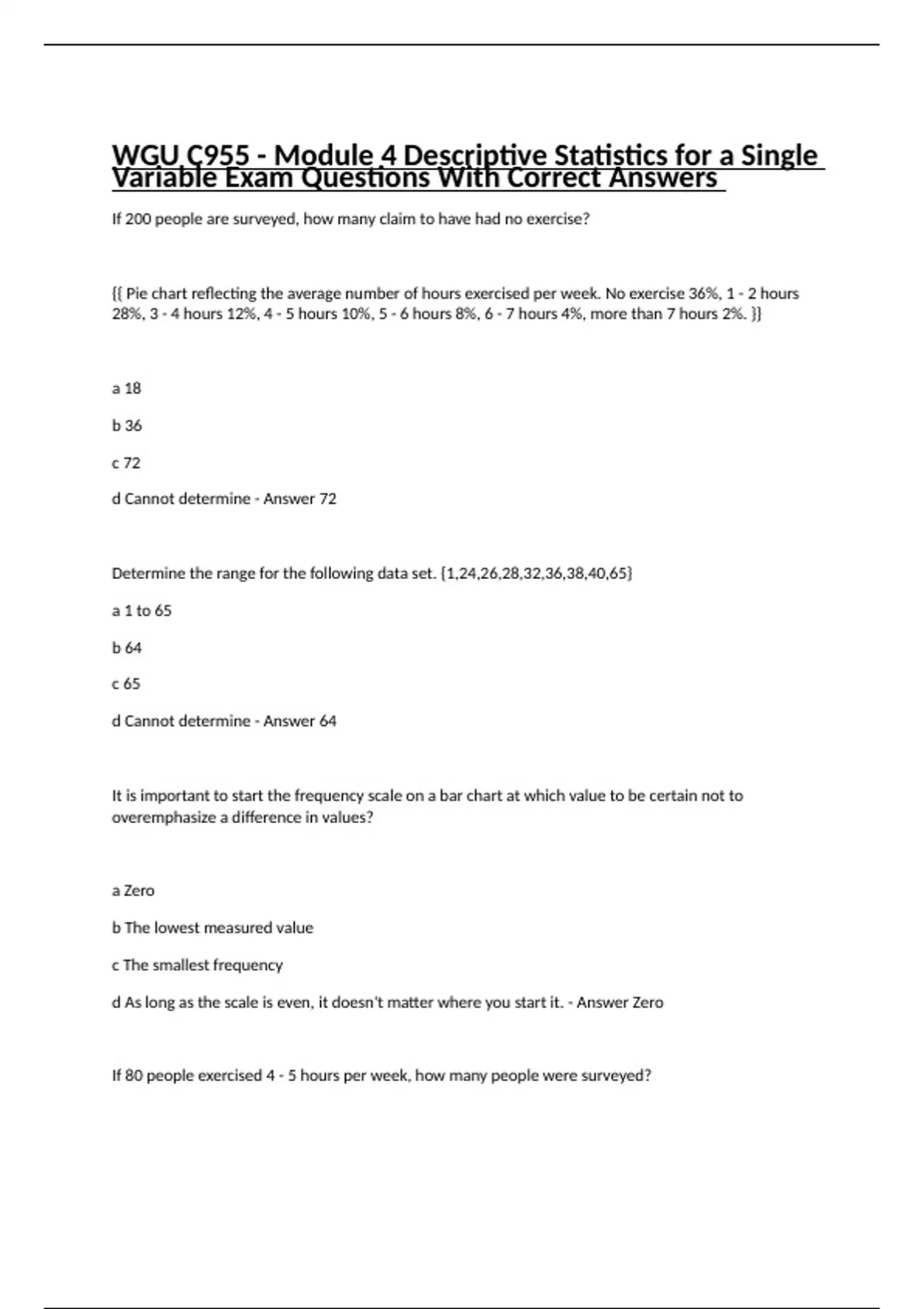 WGU C955 - Module 4 Descriptive Statistics for a Single Variable Exam Questions With Correct Answers

If 200 people are surveyed, how many claim to have had no exercise?

{{ Pie chart reflecting the average number of hours exercised per week. No exercise 36%, 1 - 2 hours 28%, 3 - 4 hours 12%, 4 - 5 hours 10%, 5 - 6 hours 8%, 6 - 7 hours 4%, more than 7 hours 2%. }}

a 18

b 36

c 72

d Cannot determine - Answer 72

Determine the range for the following data set. {1,24,26,28,32,36,38,40,65}

a 1 to 65

b 64

c 65

d Cannot determine - Answer 64

It is important to start the frequency scale on a bar chart at which value to be certain not to overemphasize a difference in values?

a Zero

b The lowest measured value

c The smallest frequency

d As long as the scale is even, it doesn't matter where you start it. - Answer Zero

If 80 people exercised 4 - 5 hours per week, how many people were surveyed?